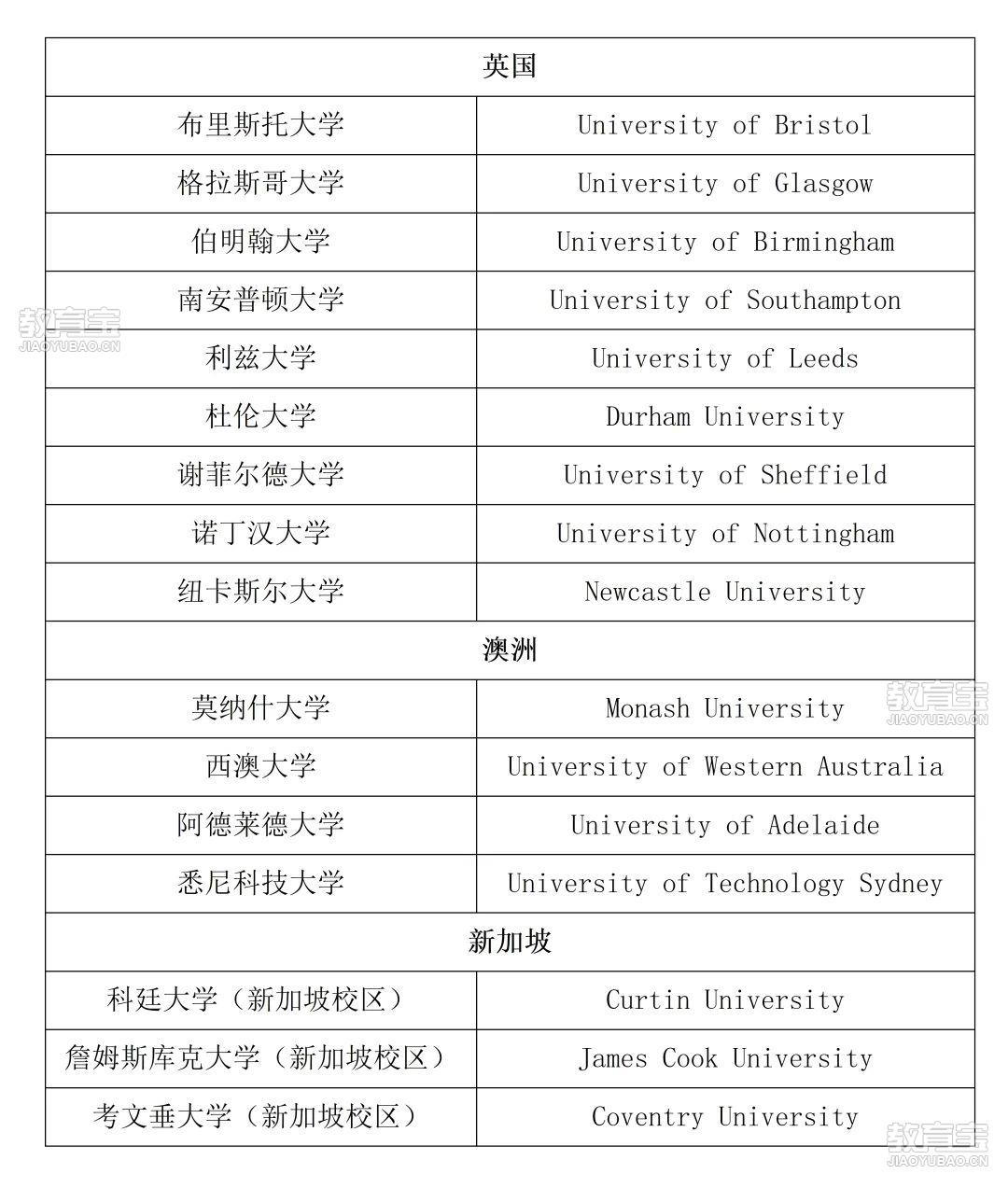 | 英国 | |
|---|---|
| 布里斯托大学 | University of Bristol |
| 格拉斯哥大学 | University of Glasgow |
| 伯明翰大学 | University of Birmingham |
| 南安普顿大学 | University of Southampton |
| 利兹大学 | University of Leeds |
| 杜伦大学 | Durham University |
| 谢菲尔德大学 | University of Sheffield |
| 诺丁汉大学 | University of Nottingham |
| 纽卡斯尔大学 | Newcastle University |
| 澳洲 | |
| 莫纳什大学 | Monash University |
| 西澳大学 | University of Western Australia |
| 阿德莱德大学 | University of Adelaide |
| 悉尼科技大学 | University of Technology Sydney |
| 新加坡 | |
| 科廷大学（新加坡校区） | Curtin University |
| 詹姆斯库克大学（新加坡校区） | James Cook University |
| 考文垂大学（新加坡校区） | Coventry University |

教育宝
JIAOYUBAO.CN
教育宝
JIAOYUBAO.CN
教育宝
JIAOYUBAO.CN